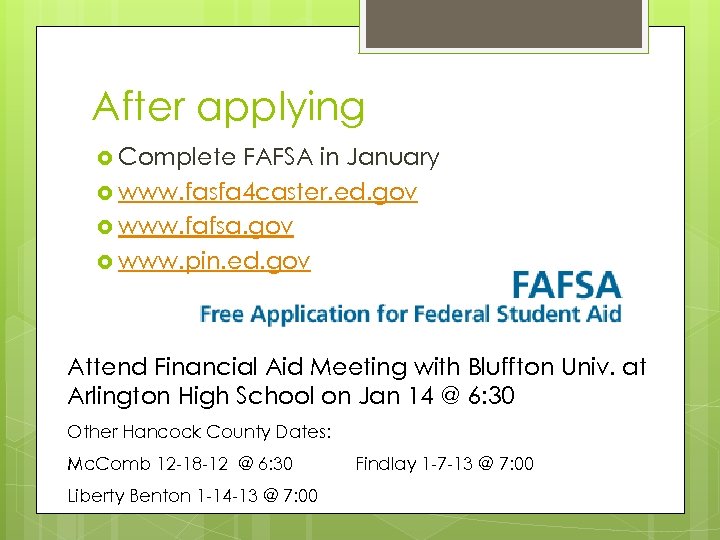 After applying

Complete FAFSA in January

www.fasfa4caster.ed.gov

www.fafsa.gov

www.pin.ed.gov

FAFSA
Free Application for Federal Student Aid

Attend Financial Aid Meeting with Bluffton Univ. at Arlington High School on Jan 14 @ 6:30

Other Hancock County Dates:

McComb 12-18-12 @ 6:30 Findlay 1-7-13 @ 7:00

Liberty Benton 1-14-13 @ 7:00